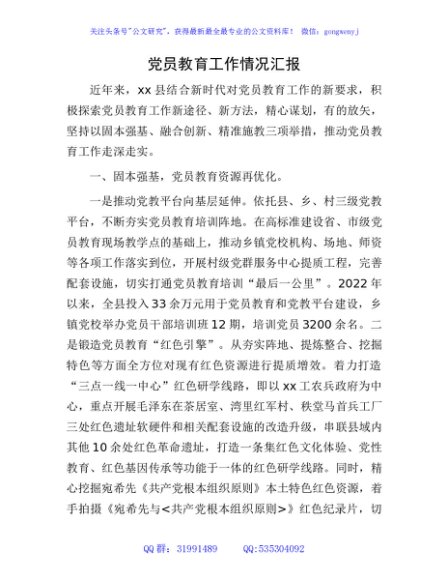 关注头条号"公文研究"，获得最新最全最专业的公文资料库！ 微信：gongwenyj

党员教育工作情况汇报

近年来，xx县结合新时代对党员教育工作的新要求，积极探索党员教育工作新途径、新方法，精心谋划，有的放矢，坚持以固本强基、融合创新、精准施教三项举措，推动党员教育工作走深走实。

一、固本强基，党员教育资源再优化。

一是推动党教平台向基层延伸。依托县、乡、村三级党教平台，不断夯实党员教育培训阵地。在高标准建设省、市级党员教育现场教学点的基础上，推动乡镇党校机构、场地、师资等各项工作落实到位，开展村级党群服务中心提质工程，完善配套设施，切实打通党员教育培训"最后一公里"。2022年以来，全县投入33余万元用于党员教育和党教平台建设，乡镇党校举办党员干部培训班12期，培训党员3200余名。二是锻造党员教育"红色引擎"。从夯实阵地、提炼整合、挖掘特色等方面全方位对现有红色资源进行提质增效。着力打造"三点一线一中心"红色研学线路，即以xx工农兵政府为中心，重点开展毛泽东在茶居室、湾里红军村、秩堂马首兵工厂三处红色遗址软硬件和相关配套设施的改造升级，串联县域内其他10余处红色革命遗址，打造一条集红色文化体验、党性教育、红色基因传承等功能于一体的红色研学线路。同时，精心挖掘宛希先《共产党根本组织原则》本土特色红色资源，着手拍摄《宛希先与<共产党根本组织原则>》红色纪录片，切

QQ群：31991489 QQ:535304092